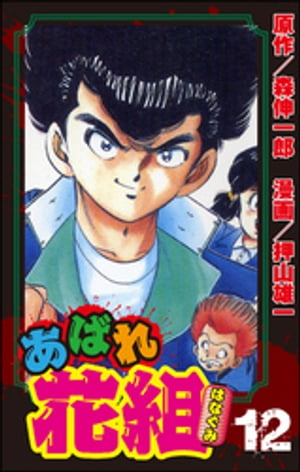 原作／森伸一郎 漫画／押山雄一

あばれ花組

はなぐみ

12